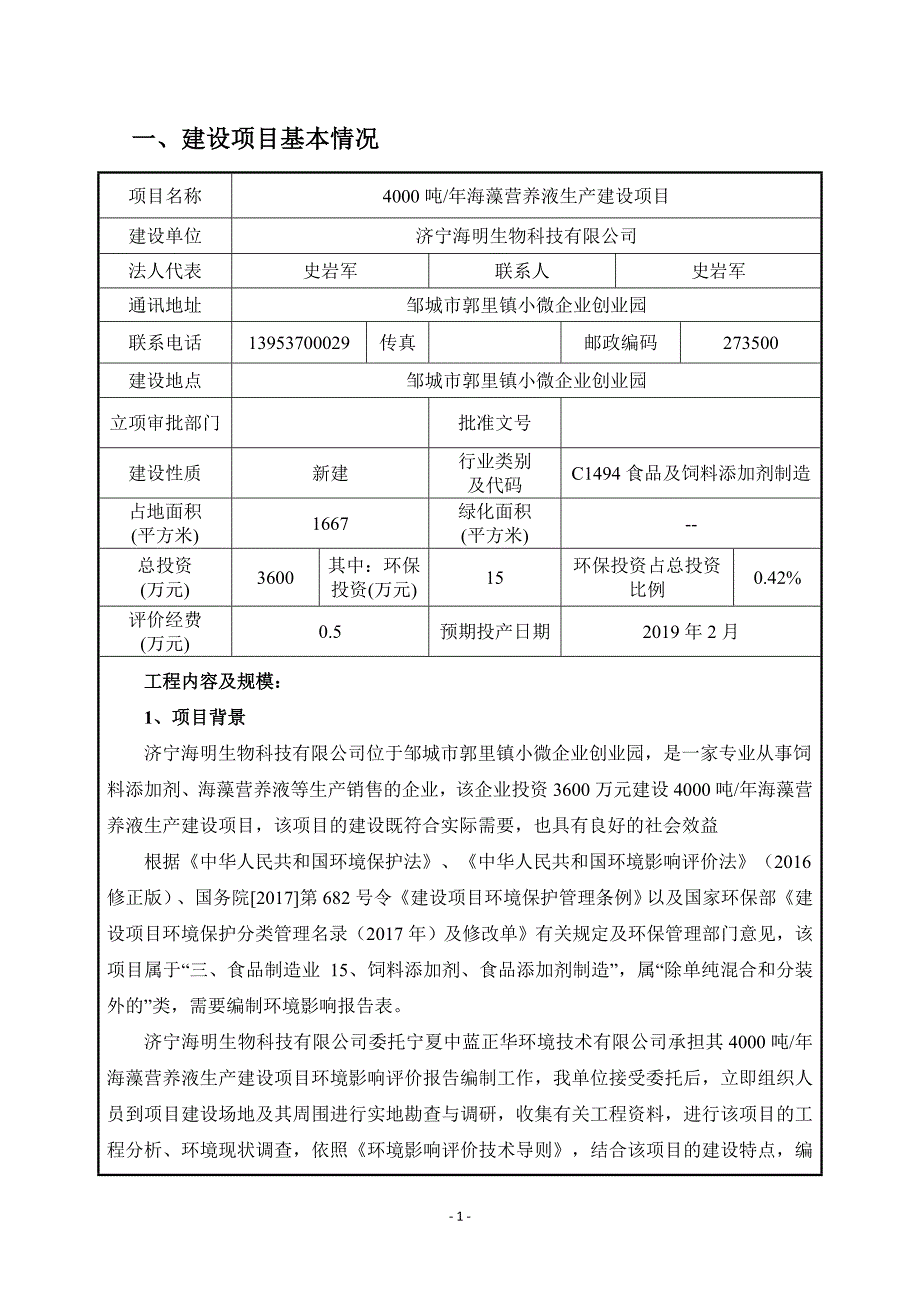 一、建设项目基本情况

| 项目名称 | 4000 吨/年海藻营养液生产建设项目 | | | | |
|---|---|---|---|---|---|
| 建设单位 | 济宁海明生物科技有限公司 | | | | |
| 法人代表 | 史岩军 | | 联系人 | 史岩军 | |
| 通讯地址 | 邹城市郭里镇小微企业创业园 | | | | |
| 联系电话 | 13953700029 | 传真 | | 邮政编码 | 273500 |
| 建设地点 | 邹城市郭里镇小微企业创业园 | | | | |
| 立项审批部门 | | | 批准文号 | | |
| 建设性质 | 新建 | | 行业类别及代码 | C1494 食品及饲料添加剂制造 | |
| 占地面积(平方米) | 1667 | | 绿化面积(平方米) | -- | |
| 总投资(万元) | 3600 | 其中：环保投资(万元) | 15 | 环保投资占总投资比例 | 0.42% |
| 评价经费(万元) | 0.5 | | 预期投产日期 | 2019 年 2 月 | |

工程内容及规模：

1、项目背景

济宁海明生物科技有限公司位于邹城市郭里镇小微企业创业园，是一家专业从事饲料添加剂、海藻营养液等生产销售的企业，该企业投资 3600 万元建设 4000 吨/年海藻营养液生产建设项目，该项目的建设既符合实际需要，也具有良好的社会效益

根据《中华人民共和国环境保护法》、《中华人民共和国环境影响评价法》（2016 修正版）、国务院[2017]第 682 号令《建设项目环境保护管理条例》以及国家环保部《建设项目环境保护分类管理名录（2017 年）及修改单》有关规定及环保管理部门意见，该项目属于“三、食品制造业 15、饲料添加剂、食品添加剂制造”，属“除单纯混合和分装外的”类，需要编制环境影响报告表。

济宁海明生物科技有限公司委托宁夏中蓝正华环境技术有限公司承担其 4000 吨/年海藻营养液生产建设项目环境影响评价报告编制工作，我单位接受委托后，立即组织人员到项目建设场地及其周围进行实地勘查与调研，收集有关工程资料，进行该项目的工程分析、环境现状调查，依照《环境影响评价技术导则》，结合该项目的建设特点，编

- 1 -